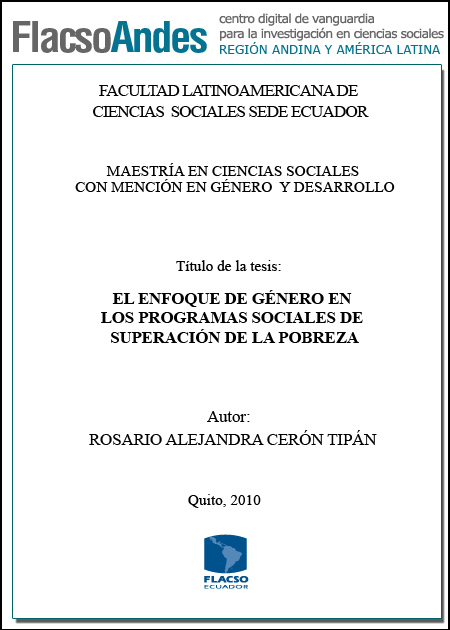 FlacsoAndes centro digital de vanguardia para la investigación en ciencias sociales REGIÓN ANDINA Y AMÉRICA LATINA

FACULTAD LATINOAMERICANA DE CIENCIAS SOCIALES SEDE ECUADOR

MAESTRÍA EN CIENCIAS SOCIALES CON MENCIÓN EN GÉNERO Y DESARROLLO

Título de la tesis:

EL ENFOQUE DE GÉNERO EN LOS PROGRAMAS SOCIALES DE SUPERACIÓN DE LA POBREZA

Autor:
ROSARIO ALEJANDRA CERÓN TIPÁN

Quito, 2010

FLACSO
ECUADOR